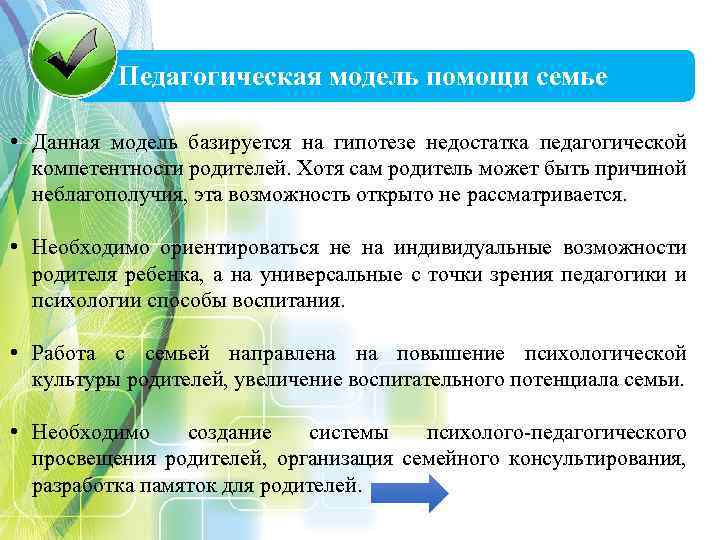 Педагогическая модель помощи семье

• Данная модель базируется на гипотезе недостатка педагогической компетентности родителей. Хотя сам родитель может быть причиной неблагополучия, эта возможность открыто не рассматривается.

• Необходимо ориентироваться не на индивидуальные возможности родителя ребенка, а на универсальные с точки зрения педагогики и психологии способы воспитания.

• Работа с семьей направлена на повышение психологической культуры родителей, увеличение воспитательного потенциала семьи.

• Необходимо создание системы психолого-педагогического просвещения родителей, организация семейного консультирования, разработка памяток для родителей.